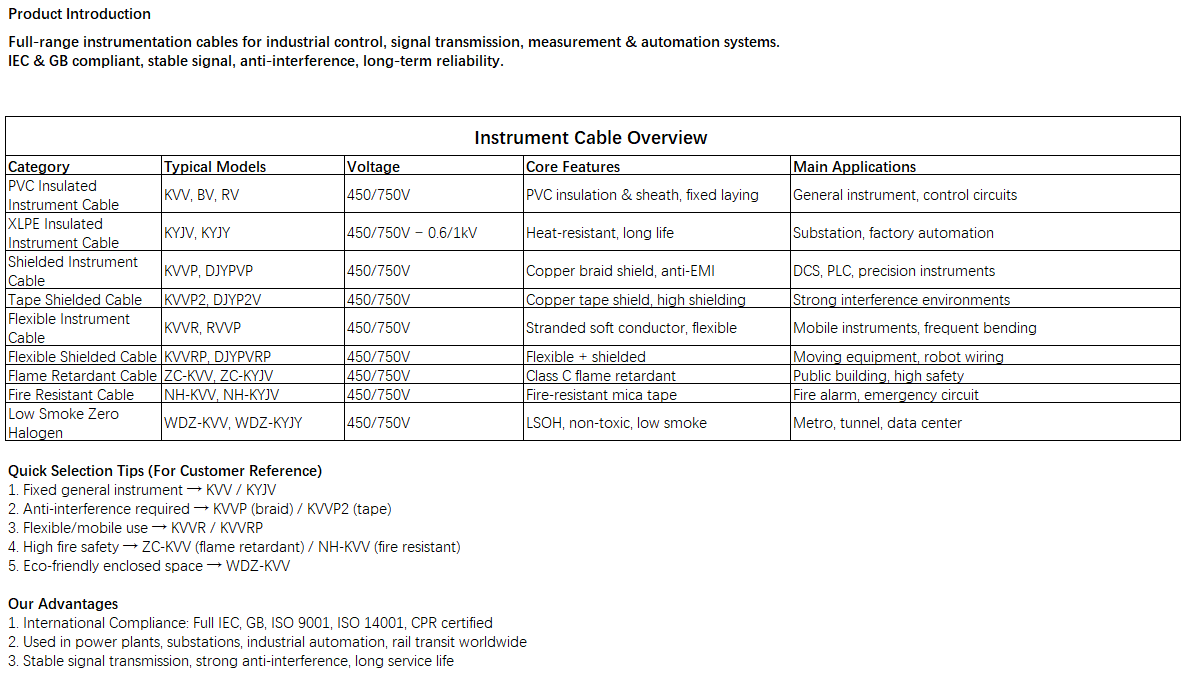 Product Introduction

Full-range instrumentation cables for industrial control, signal transmission, measurement & automation systems. IEC & GB compliant, stable signal, anti-interference, long-term reliability.

Instrument Cable Overview

| Category | Typical Models | Voltage | Core Features | Main Applications |
|---|---|---|---|---|
| PVC Insulated Instrument Cable | KVV, BV, RV | 450/750V | PVC insulation & sheath, fixed laying | General instrument, control circuits |
| XLPE Insulated Instrument Cable | KYJV, KYJY | 450/750V – 0.6/1kV | Heat-resistant, long life | Substation, factory automation |
| Shielded Instrument Cable | KVVP, DJYPVP | 450/750V | Copper braid shield, anti-EMI | DCS, PLC, precision instruments |
| Tape Shielded Cable | KVVP2, DJYP2V | 450/750V | Copper tape shield, high shielding | Strong interference environments |
| Flexible Instrument Cable | KVVR, RVVP | 450/750V | Stranded soft conductor, flexible | Mobile instruments, frequent bending |
| Flexible Shielded Cable | KVVRP, DJYPVRP | 450/750V | Flexible + shielded | Moving equipment, robot wiring |
| Flame Retardant Cable | ZC-KVV, ZC-KYJV | 450/750V | Class C flame retardant | Public building, high safety |
| Fire Resistant Cable | NH-KVV, NH-KYJV | 450/750V | Fire-resistant mica tape | Fire alarm, emergency circuit |
| Low Smoke Zero Halogen | WDZ-KVV, WDZ-KYJY | 450/750V | LSOH, non-toxic, low smoke | Metro, tunnel, data center |

Quick Selection Tips (For Customer Reference)
1. Fixed general instrument → KVV / KYJV
2. Anti-interference required → KVVP (braid) / KVVP2 (tape)
3. Flexible/mobile use → KVVR / KVVRP
4. High fire safety → ZC-KVV (flame retardant) / NH-KVV (fire resistant)
5. Eco-friendly enclosed space → WDZ-KVV

Our Advantages
1. International Compliance: Full IEC, GB, ISO 9001, ISO 14001, CPR certified
2. Used in power plants, substations, industrial automation, rail transit worldwide
3. Stable signal transmission, strong anti-interference, long service life